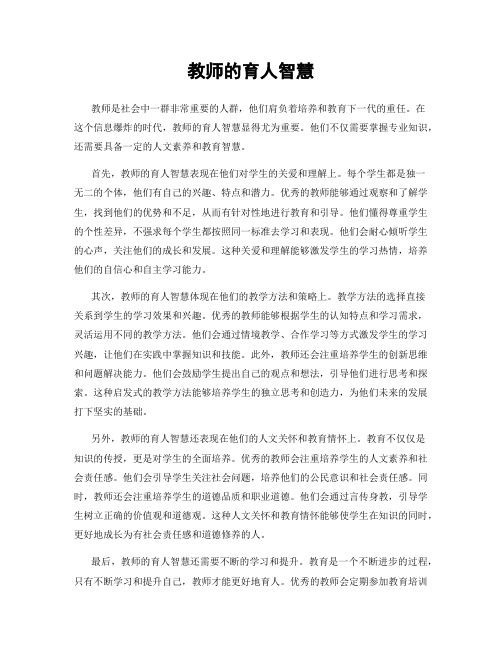 教师的育人智慧

教师是社会中一群非常重要的人群，他们肩负着培养和教育下一代的重任。在这个信息爆炸的时代，教师的育人智慧显得尤为重要。他们不仅需要掌握专业知识，还需要具备一定的人文素养和教育智慧。

首先，教师的育人智慧表现在他们对学生的关爱和理解上。每个学生都是独一无二的个体，他们有自己的兴趣、特点和潜力。优秀的教师能够通过观察和了解学生，找到他们的优势和不足，从而有针对性地进行教育和引导。他们懂得尊重学生的个性差异，不强求每个学生都按照同一标准去学习和表现。他们会耐心倾听学生的心声，关注他们的成长和发展。这种关爱和理解能够激发学生的学习热情，培养他们的自信心和自主学习能力。

其次，教师的育人智慧体现在他们的教学方法和策略上。教学方法的选择直接关系到学生的学习效果和兴趣。优秀的教师能够根据学生的认知特点和学习需求，灵活运用不同的教学方法。他们会通过情境教学、合作学习等方式激发学生的学习兴趣，让他们在实践中掌握知识和技能。此外，教师还会注重培养学生的创新思维和问题解决能力。他们会鼓励学生提出自己的观点和想法，引导他们进行思考和探索。这种启发式的教学方法能够培养学生的独立思考和创造力，为他们未来的发展打下坚实的基础。

另外，教师的育人智慧还表现在他们的人文关怀和教育情怀上。教育不仅仅是知识的传授，更是对学生的全面培养。优秀的教师会注重培养学生的人文素养和社会责任感。他们会引导学生关注社会问题，培养他们的公民意识和社会责任感。同时，教师还会注重培养学生的道德品质和职业道德。他们会通过言传身教，引导学生树立正确的价值观和道德观。这种人文关怀和教育情怀能够使学生在知识的同时，更好地成长为有社会责任感和道德修养的人。

最后，教师的育人智慧还需要不断的学习和提升。教育是一个不断进步的过程，只有不断学习和提升自己，教师才能更好地育人。优秀的教师会定期参加教育培训